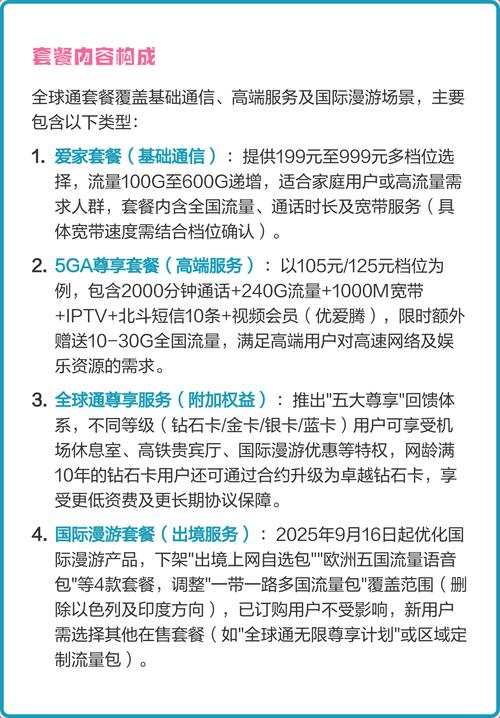 套餐内容构成

全球通套餐覆盖基础通信、高端服务及国际漫游场景，主要包含以下类型：

1. 爱家套餐（基础通信）：提供199元至999元多档位选择，流量100G至600G递增，适合家庭用户或高流量需求人群，套餐内含全国流量、通话时长及宽带服务（具体宽带速度需结合档位确认）。

2. 5GA尊享套餐（高端服务）：以105元/125元档位为例，包含2000分钟通话+240G流量+1000M宽带+IPTV+北斗短信10条+视频会员（优爱腾），限时额外赠送10-30G全国流量，满足高端用户对高速网络及娱乐资源的需求。

3. 全球通尊享服务（附加权益）：推出"五大尊享"回馈体系，不同等级（钻石卡/金卡/银卡/蓝卡）用户可享受机场休息室、高铁贵宾厅、国际漫游优惠等特权，网龄满10年的钻石卡用户还可通过合约升级为卓越钻石卡，享受更低资费及更长期协议保障。

4. 国际漫游套餐（出境服务）：2025年9月16日起优化国际漫游产品，下架"出境上网自选包""欧洲五国流量语音包"等4款套餐，调整"一带一路多国流量包"覆盖范围（删除以色列及印度方向），已订购用户不受影响，新用户需选择其他在售套餐（如"全球通无限尊享计划"或区域定制流量包）。